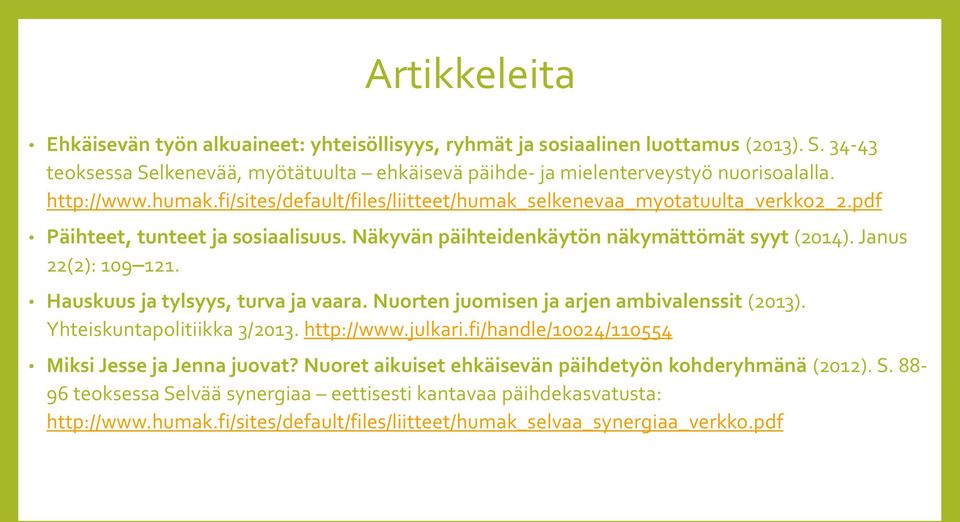 Artikkeleita

• Ehkäisevän työn alkuaineet: yhteisöllisyys, ryhmät ja sosiaalinen luottamus (2013). S. 34-43 teoksessa Selkenevää, myötätuulta – ehkäisevä päihde- ja mielenterveystyö nuorisoalalla. http://www.humak.fi/sites/default/files/liitteet/humak_selkenevaa_myotatuulta_verkko2_2.pdf

• Päihteet, tunteet ja sosiaalisuus. Näkyvän päihteidenkäytön näkymättömät syyt (2014). Janus 22(2): 109–121.

• Hauskuus ja tylsyys, turva ja vaara. Nuorten juomisen ja arjen ambivalenssit (2013). Yhteiskuntapolitiikka 3/2013. http://www.julkari.fi/handle/10024/110554

• Miksi Jesse ja Jenna juovat? Nuoret aikuiset ehkäisevän päihdetyön kohderyhmänä (2012). S. 88-96 teoksessa Selvää synergiaa – eettisesti kantavaa päihdekasvatusta: http://www.humak.fi/sites/default/files/liitteet/humak_selvaa_synergiaa_verkko.pdf